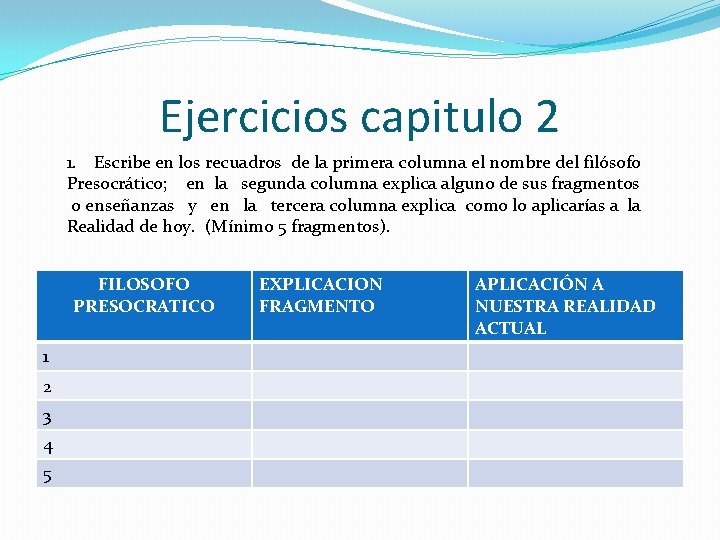 Ejercicios capitulo 2

1. Escribe en los recuadros de la primera columna el nombre del filósofo Presocrático; en la segunda columna explica alguno de sus fragmentos o enseñanzas y en la tercera columna explica como lo aplicarías a la Realidad de hoy. (Mínimo 5 fragmentos).

| FILOSOFO PRESOCRATICO | EXPLICACION FRAGMENTO | APLICACIÓN A NUESTRA REALIDAD ACTUAL |
|---|---|---|
| 1 | | |
| 2 | | |
| 3 | | |
| 4 | | |
| 5 | | |